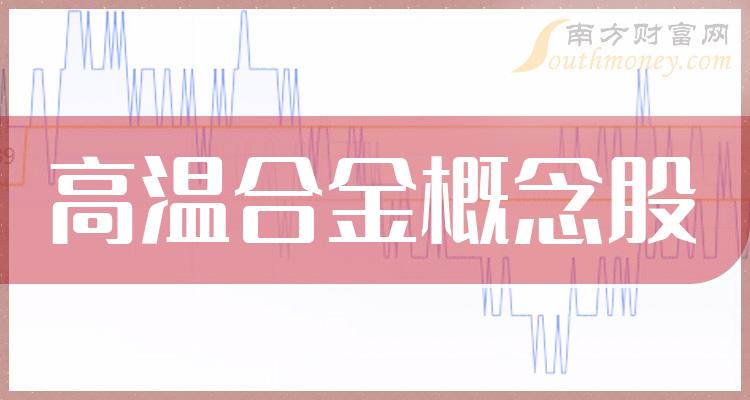 南方财富网
Southmoney.com

高温合金概念股